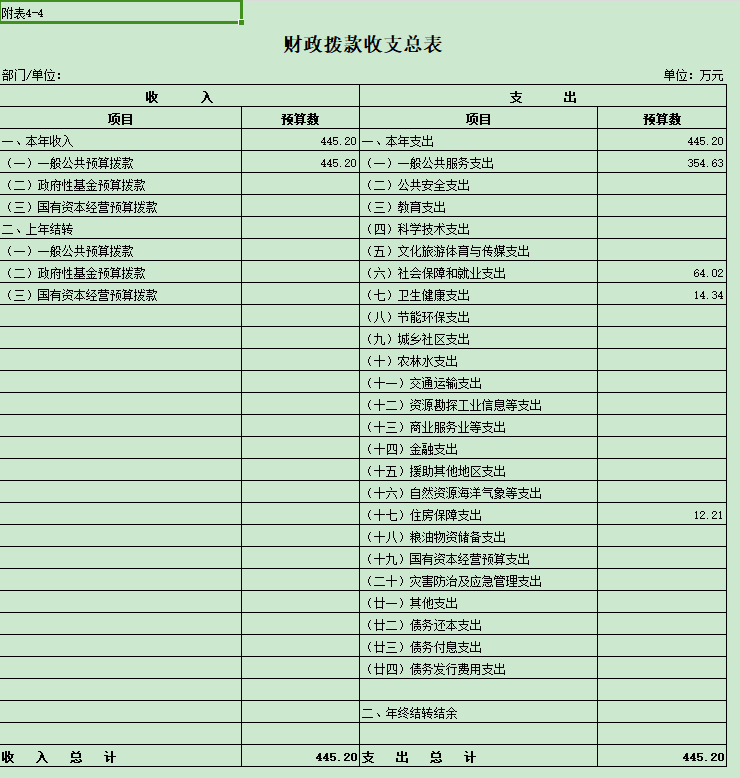 附表4-4

财政拨款收支总表

部门/单位：

单位：万元

| 收 入 | | 支 出 | |
|---|---|---|---|
| 项目 | 预算数 | 项目 | 预算数 |
| 一、本年收入 | 445.20 | 一、本年支出 | 445.20 |
| （一）一般公共预算拨款 | 445.20 | （一）一般公共服务支出 | 354.63 |
| （二）政府性基金预算拨款 | | （二）公共安全支出 | |
| （三）国有资本经营预算拨款 | | （三）教育支出 | |
| 二、上年结转 | | （四）科学技术支出 | |
| （一）一般公共预算拨款 | | （五）文化旅游体育与传媒支出 | |
| （二）政府性基金预算拨款 | | （六）社会保障和就业支出 | 64.02 |
| （三）国有资本经营预算拨款 | | （七）卫生健康支出 | 14.34 |
| | | （八）节能环保支出 | |
| | | （九）城乡社区支出 | |
| | | （十）农林水支出 | |
| | | （十一）交通运输支出 | |
| | | （十二）资源勘探工业信息等支出 | |
| | | （十三）商业服务业等支出 | |
| | | （十四）金融支出 | |
| | | （十五）援助其他地区支出 | |
| | | （十六）自然资源海洋气象等支出 | |
| | | （十七）住房保障支出 | 12.21 |
| | | （十八）粮油物资储备支出 | |
| | | （十九）国有资本经营预算支出 | |
| | | （二十）灾害防治及应急管理支出 | |
| | | （廿一）其他支出 | |
| | | （廿二）债务还本支出 | |
| | | （廿三）债务付息支出 | |
| | | （廿四）债务发行费用支出 | |
| | | | |
| | | 二、年终结转结余 | |
| | | | |
| 收 入 总 计 | 445.20 | 支 出 总 计 | 445.20 |